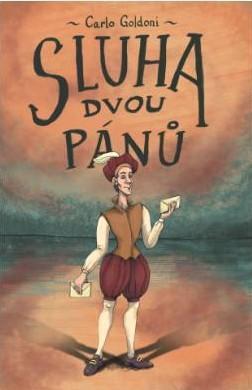 ~ Carlo Goldoni ~

SLUHA
DVOU
PÁNŮ